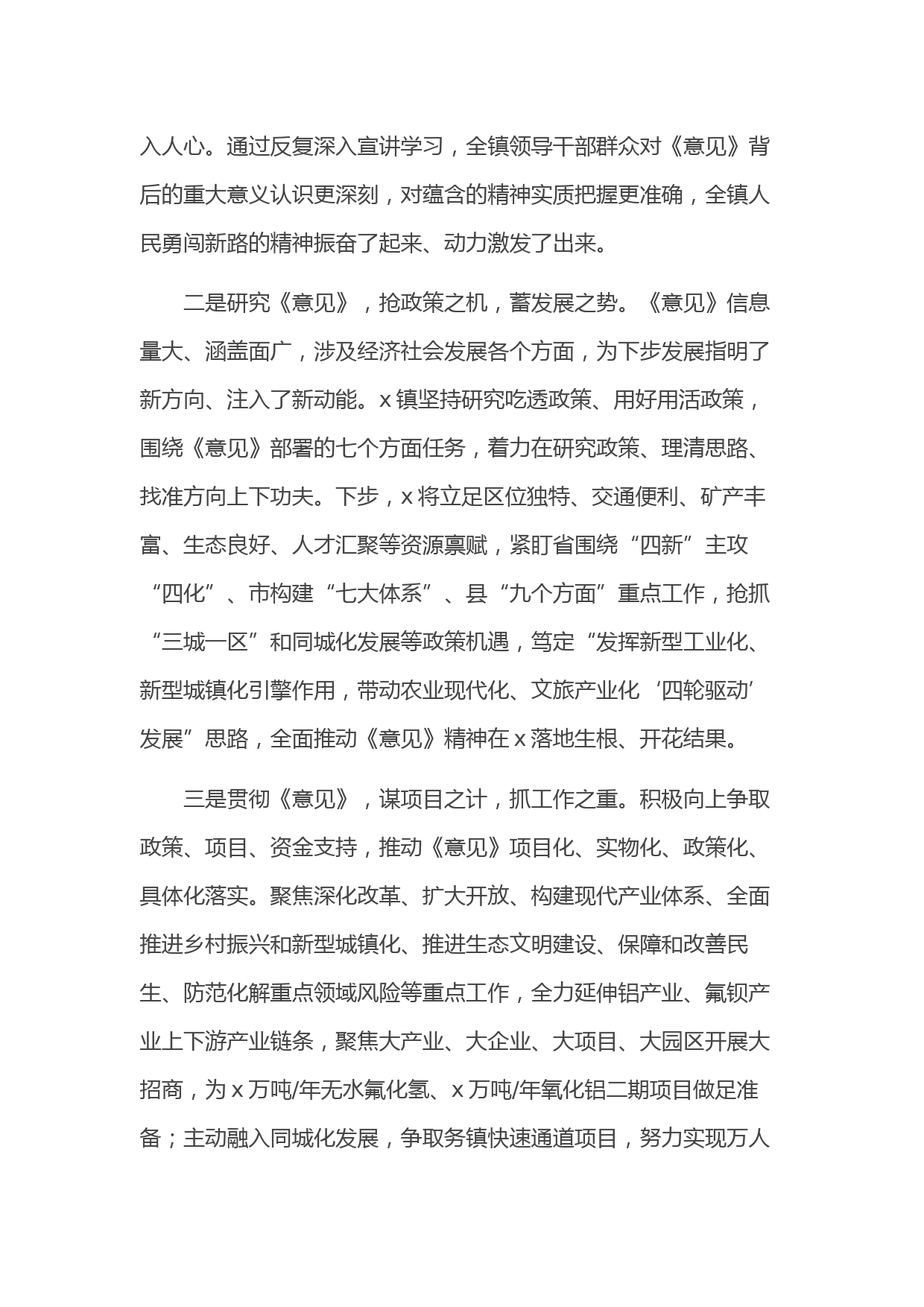 入人心。通过反复深入宣讲学习，全镇领导干部群众对《意见》背后的重大意义认识更深刻，对蕴含的精神实质把握更准确，全镇人民勇闯新路的精神振奋了起来、动力激发了出来。

二是研究《意见》，抢政策之机，蓄发展之势。《意见》信息量大、涵盖面广，涉及经济社会发展各个方面，为下步发展指明了新方向、注入了新动能。x 镇坚持研究吃透政策、用好用活政策，围绕《意见》部署的七个方面任务，着力在研究政策、理清思路、找准方向上下功夫。下步，x 将立足区位独特、交通便利、矿产丰富、生态良好、人才汇聚等资源禀赋，紧盯省围绕“四新”主攻“四化”、市构建“七大体系”、县“九个方面”重点工作，抢抓“三城一区”和同城化发展等政策机遇，笃定“发挥新型工业化、新型城镇化引擎作用，带动农业现代化、文旅产业化‘四轮驱动’发展”思路，全面推动《意见》精神在 x 落地生根、开花结果。

三是贯彻《意见》，谋项目之计，抓工作之重。积极向上争取政策、项目、资金支持，推动《意见》项目化、实物化、政策化、具体化落实。聚焦深化改革、扩大开放、构建现代产业体系、全面推进乡村振兴和新型城镇化、推进生态文明建设、保障和改善民生、防范化解重点领域风险等重点工作，全力延伸铝产业、氟钡产业上下游产业链条，聚焦大产业、大企业、大项目、大园区开展大招商，为 x 万吨/年无水氟化氢、x 万吨/年氧化铝二期项目做足准备；主动融入同城化发展，争取务镇快速通道项目，努力实现万人